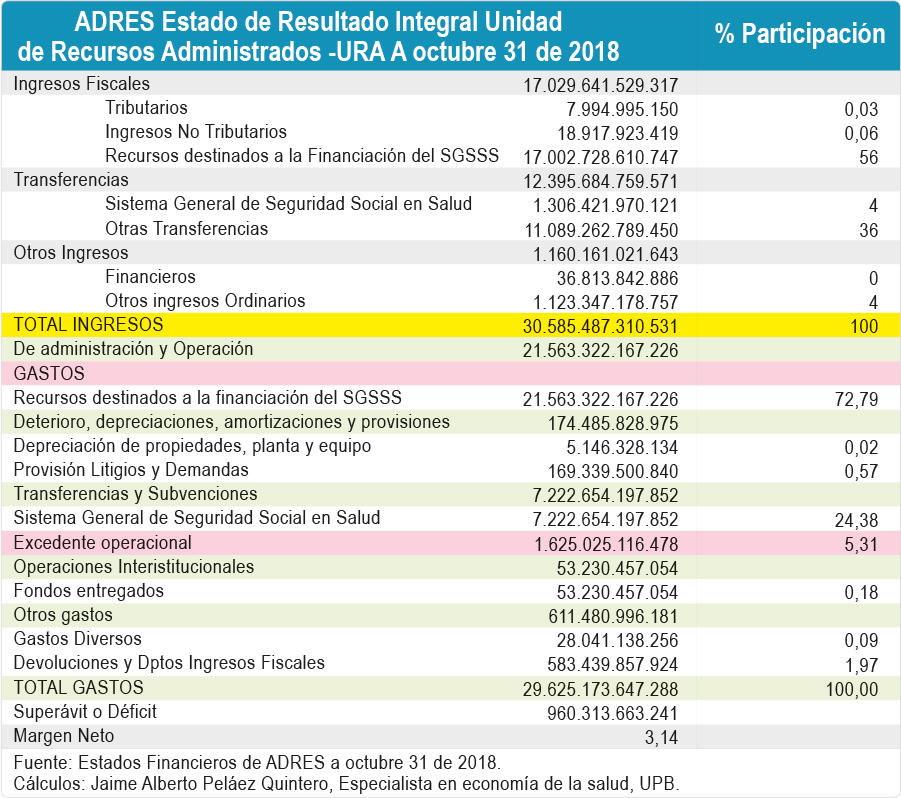 | ADRES Estado de Resultado Integral Unidad de Recursos Administrados -URA A octubre 31 de 2018 | | % Participación |
|---|---|---|
| Ingresos Fiscales | 17.029.641.529.317 | |
| Tributarios | 7.994.995.150 | 0,03 |
| Ingresos No Tributarios | 18.917.923.419 | 0,06 |
| Recursos destinados a la Financiación del SGSSS | 17.002.728.610.747 | 56 |
| Transferencias | 12.395.684.759.571 | |
| Sistema General de Seguridad Social en Salud | 1.306.421.970.121 | 4 |
| Otras Transferencias | 11.089.262.789.450 | 36 |
| Otros Ingresos | 1.160.161.021.643 | |
| Financieros | 36.813.842.886 | 0 |
| Otros ingresos Ordinarios | 1.123.347.178.757 | 4 |
| TOTAL INGRESOS | 30.585.487.310.531 | 100 |
| De administración y Operación | 21.563.322.167.226 | |
| GASTOS | | |
| Recursos destinados a la financiación del SGSSS | 21.563.322.167.226 | 72,79 |
| Deterioro, depreciaciones, amortizaciones y provisiones | 174.485.828.975 | |
| Depreciación de propiedades, planta y equipo | 5.146.328.134 | 0,02 |
| Provisión Litigios y Demandas | 169.339.500.840 | 0,57 |
| Transferencias y Subvenciones | 7.222.654.197.852 | |
| Sistema General de Seguridad Social en Salud | 7.222.654.197.852 | 24,38 |
| Excedente operacional | 1.625.025.116.478 | 5,31 |
| Operaciones Interistitucionales | 53.230.457.054 | |
| Fondos entregados | 53.230.457.054 | 0,18 |
| Otros gastos | 611.480.996.181 | |
| Gastos Diversos | 28.041.138.256 | 0,09 |
| Devoluciones y Dptos Ingresos Fiscales | 583.439.857.924 | 1,97 |
| TOTAL GASTOS | 29.625.173.647.288 | 100,00 |
| Superávit o Déficit | 960.313.663.241 | |
| Margen Neto | 3,14 | |

Fuente: Estados Financieros de ADRES a octubre 31 de 2018.
Cálculos: Jaime Alberto Peláez Quintero, Especialista en economía de la salud, UPB.